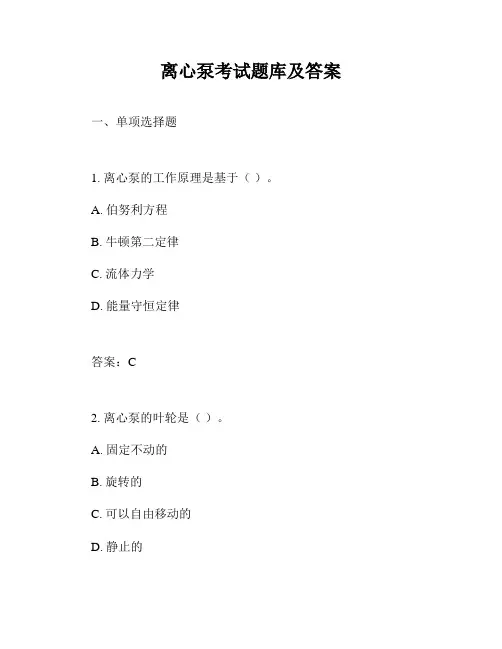 离心泵考试题库及答案

一、单项选择题

1. 离心泵的工作原理是基于（ ）。

A. 伯努利方程

B. 牛顿第二定律

C. 流体力学

D. 能量守恒定律

答案：C

2. 离心泵的叶轮是（ ）。

A. 固定不动的

B. 旋转的

C. 可以自由移动的

D. 静止的